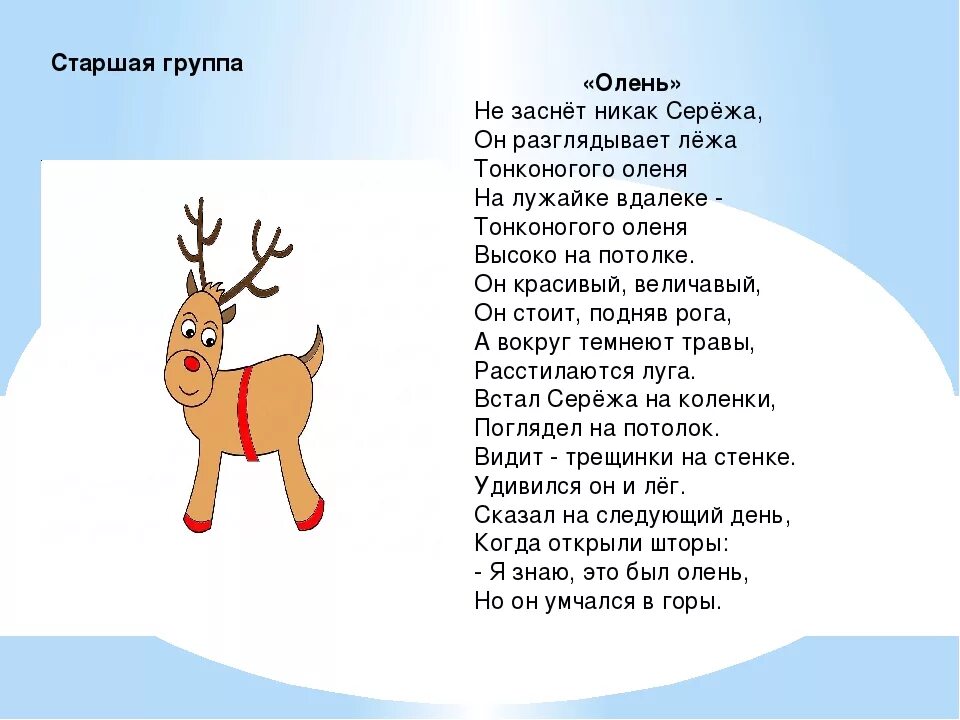 Старшая группа

«Олень»
Не заснёт никак Серёжа,
Он разглядывает лёжа
Тонконогого оленя
На лужайке вдалеке -
Тонконогого оленя
Высоко на потолке.
Он красивый, величавый,
Он стоит, подняв рога,
А вокруг темнеют травы,
Расстилаются луга.
Встал Серёжа на коленки,
Поглядел на потолок.
Видит - трещинки на стенке.
Удивился он и лёг.
Сказал на следующий день,
Когда открыли шторы:
- Я знаю, это был олень,
Но он умчался в горы.